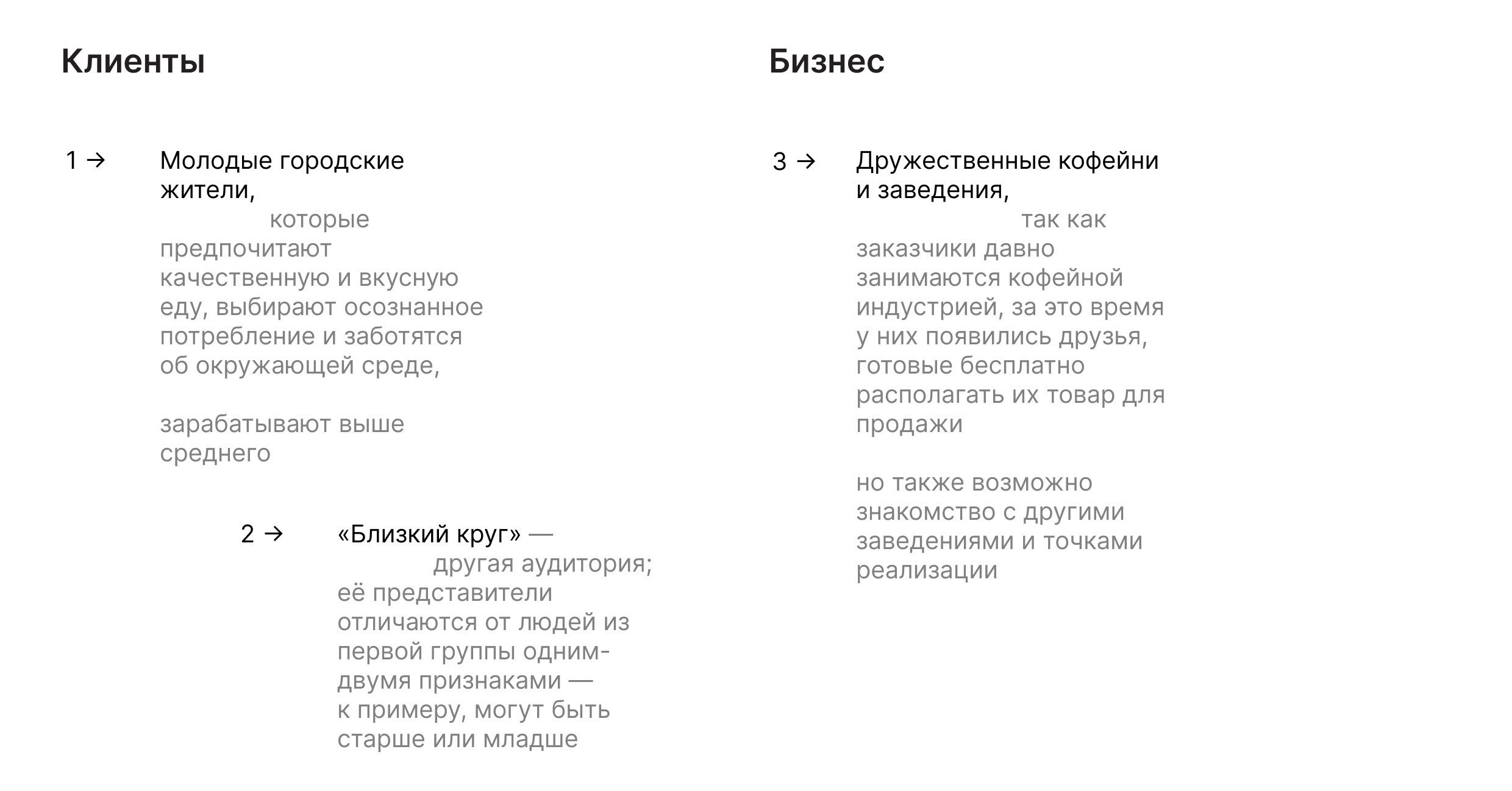 Клиенты

1 → Молодые городские жители, которые предпочитают качественную и вкусную еду, выбирают осознанное потребление и заботятся об окружающей среде,

зарабатывают выше среднего

2 → «Близкий круг» — другая аудитория; её представители отличаются от людей из первой группы одним-двумя признаками — к примеру, могут быть старше или младше

Бизнес

3 → Дружественные кофейни и заведения, так как заказчики давно занимаются кофейной индустрией, за это время у них появились друзья, готовые бесплатно располагать их товар для продажи

но также возможно знакомство с другими заведениями и точками реализации